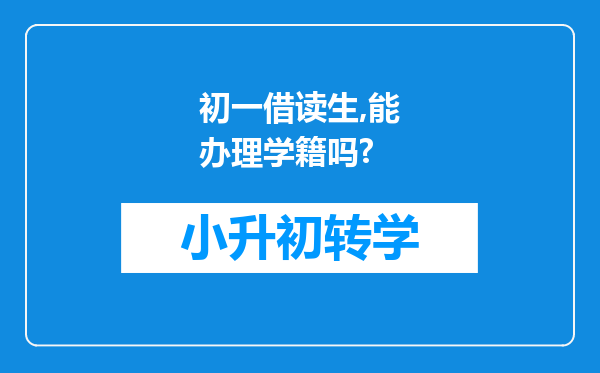 初一借读生,能办理学籍吗?

小升初转学